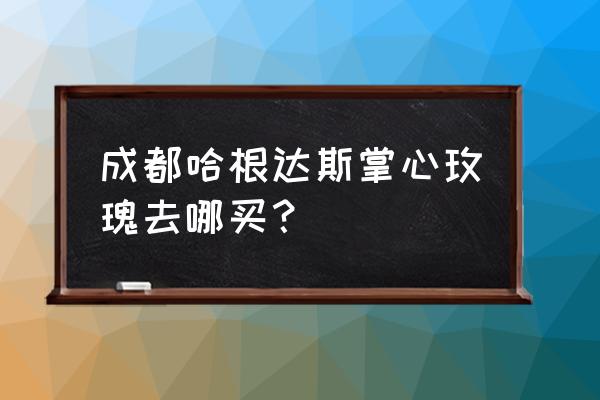 成都哈根达斯掌心玫瑰去哪买？